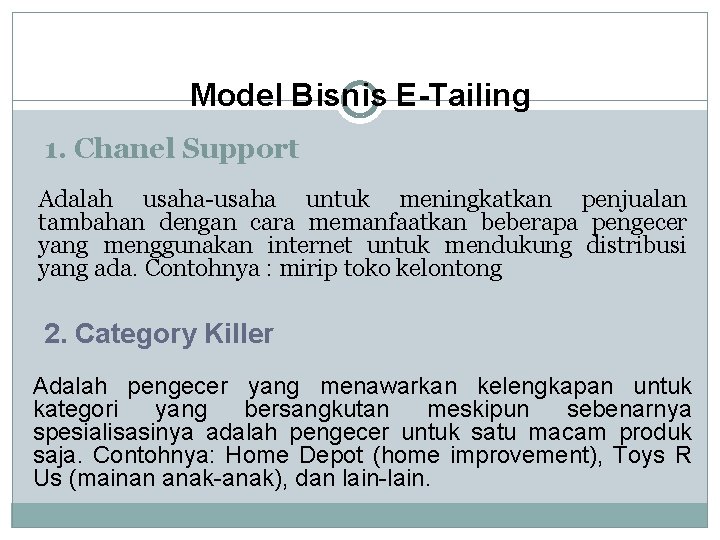 Model Bisnis E-Tailing

1. Chanel Support

Adalah usaha-usaha untuk meningkatkan penjualan tambahan dengan cara memanfaatkan beberapa pengecer yang menggunakan internet untuk mendukung distribusi yang ada. Contohnya : mirip toko kelontong

2. Category Killer

Adalah pengecer yang menawarkan kelengkapan untuk kategori yang bersangkutan meskipun sebenarnya spesialisasinya adalah pengecer untuk satu macam produk saja. Contohnya: Home Depot (home improvement), Toys R Us (mainan anak-anak), dan lain-lain.